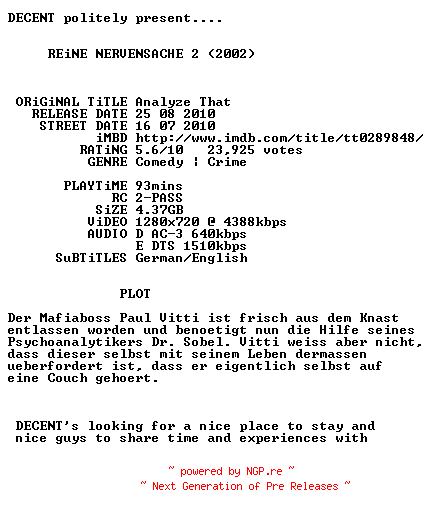 DECENT politely present....

REiNE NERVENSACHE 2 (2002)

ORiGiNAL TiTLE Analyze That
RELEASE DATE 25 08 2010
STREET DATE 16 07 2010
iMBD http://www.imdb.com/title/tt0289848/
RATiNG 5.6/10 23,925 votes
GENRE Comedy | Crime

PLAYTiME 93mins
RC 2-PASS
SiZE 4.37GB
ViDEO 1280x720 @ 4388kbps
AUDIO D AC-3 640kbps
E DTS 1510kbps
SuBTiTLES German/English

PLOT

Der Mafiaboss Paul Vitti ist frisch aus dem Knast entlassen worden und benoetigt nun die Hilfe seines Psychoanalytikers Dr. Sobel. Vitti weiss aber nicht, dass dieser selbst mit seinem Leben dermassen ueberfordert ist, dass er eigentlich selbst auf eine Couch gehoert.

DECENT's looking for a nice place to stay and nice guys to share time and experiences with

~ powered by NGP.re ~
~ Next Generation of Pre Releases ~